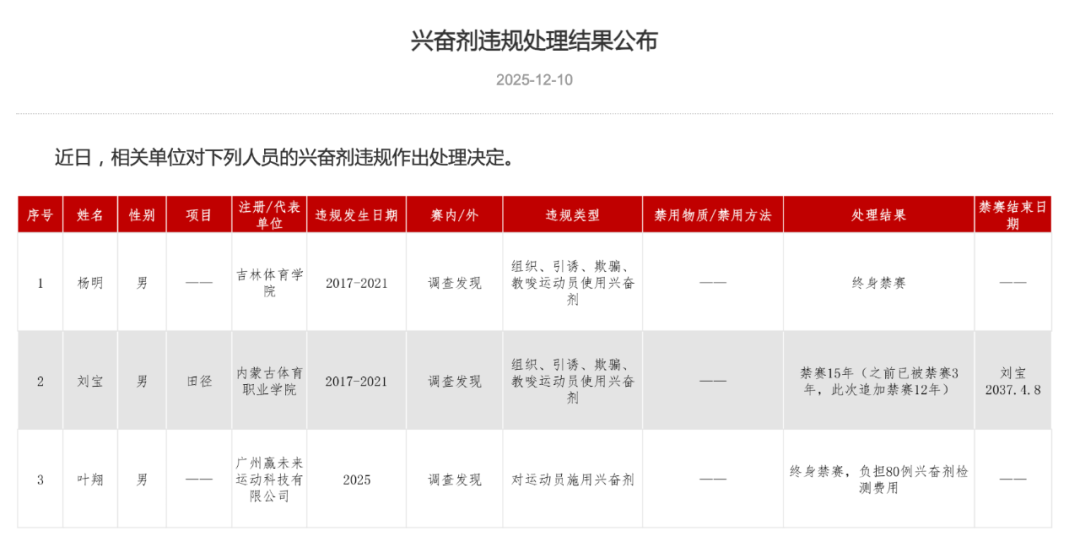 兴奋剂违规处理结果公布

2025-12-10

近日，相关单位对下列人员的兴奋剂违规作出处理决定。

| 序号 | 姓名 | 性别 | 项目 | 注册/代表单位 | 违规发生日期 | 赛内/外 | 违规类型 | 禁用物质/禁用方法 | 处理结果 | 禁赛结束日期 |
|---|---|---|---|---|---|---|---|---|---|---|
| 1 | 杨明 | 男 | —— | 吉林体育学院 | 2017-2021 | 调查发现 | 组织、引诱、欺骗、教唆运动员使用兴奋剂 | —— | 终身禁赛 | —— |
| 2 | 刘宝 | 男 | 田径 | 内蒙古体育职业学院 | 2017-2021 | 调查发现 | 组织、引诱、欺骗、教唆运动员使用兴奋剂 | —— | 禁赛15年（之前已被禁赛3年，此次追加禁赛12年） | 刘宝 2037.4.8 |
| 3 | 叶翔 | 男 | —— | 广州赢未来运动科技有限公司 | 2025 | 调查发现 | 对运动员施用兴奋剂 | —— | 终身禁赛，负担80例兴奋剂检测费用 | —— |